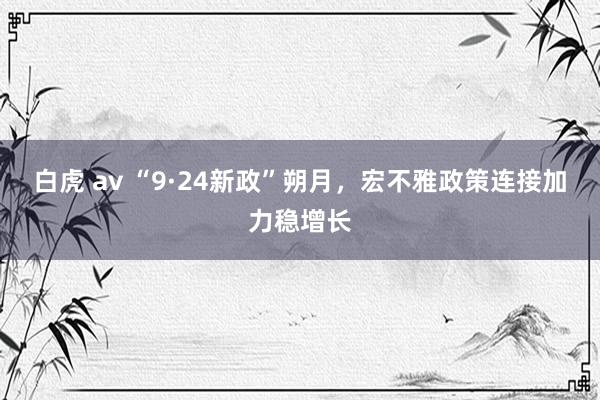 白虎 av “9·24新政”朔月，宏不雅政策连接加力稳增长